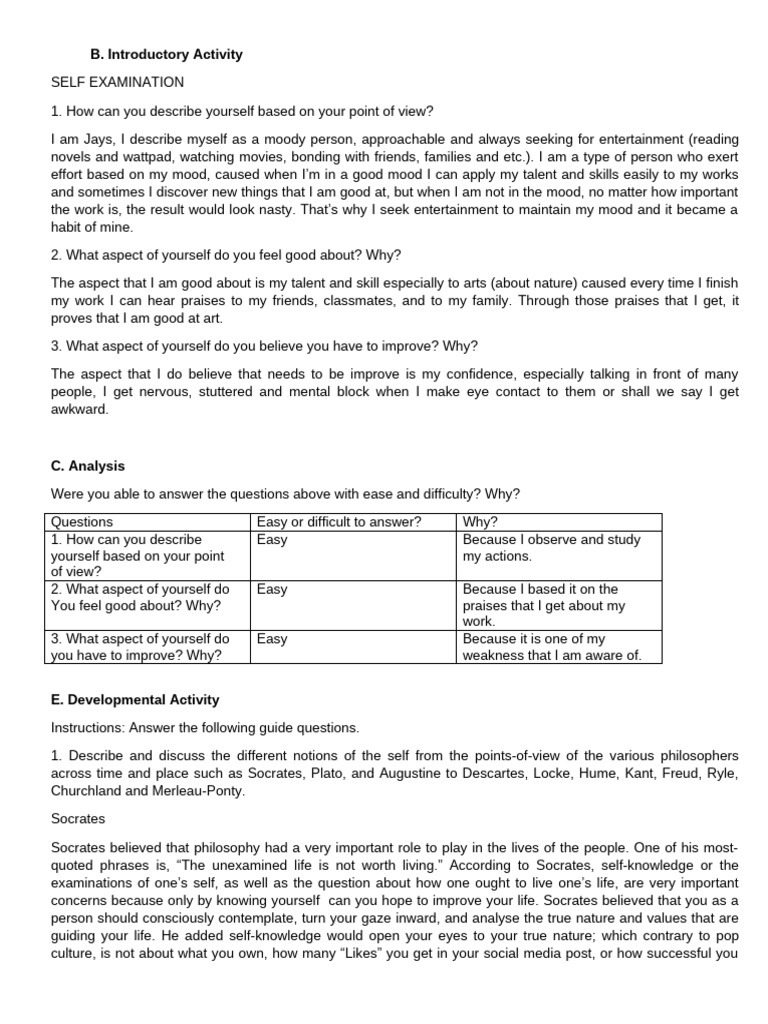 B. Introductory Activity

SELF EXAMINATION

1. How can you describe yourself based on your point of view?

I am Jays, I describe myself as a moody person, approachable and always seeking for entertainment (reading novels and wattpad, watching movies, bonding with friends, families and etc.). I am a type of person who exert effort based on my mood, caused when I'm in a good mood I can apply my talent and skills easily to my works and sometimes I discover new things that I am good at, but when I am not in the mood, no matter how important the work is, the result would look nasty. That's why I seek entertainment to maintain my mood and it became a habit of mine.

2. What aspect of yourself do you feel good about? Why?

The aspect that I am good about is my talent and skill especially to arts (about nature) caused every time I finish my work I can hear praises to my friends, classmates, and to my family. Through those praises that I get, it proves that I am good at art.

3. What aspect of yourself do you believe you have to improve? Why?

The aspect that I do believe that needs to be improve is my confidence, especially talking in front of many people, I get nervous, stuttered and mental block when I make eye contact to them or shall we say I get awkward.

C. Analysis

Were you able to answer the questions above with ease and difficulty? Why?

| Questions | Easy or difficult to answer? | Why? |
|---|---|---|
| 1. How can you describe yourself based on your point of view? | Easy | Because I observe and study my actions. |
| 2. What aspect of yourself do You feel good about? Why? | Easy | Because I based it on the praises that I get about my work. |
| 3. What aspect of yourself do you have to improve? Why? | Easy | Because it is one of my weakness that I am aware of. |

E. Developmental Activity

Instructions: Answer the following guide questions.

1. Describe and discuss the different notions of the self from the points-of-view of the various philosophers across time and place such as Socrates, Plato, and Augustine to Descartes, Locke, Hume, Kant, Freud, Ryle, Churchland and Merleau-Ponty.

Socrates

Socrates believed that philosophy had a very important role to play in the lives of the people. One of his most-quoted phrases is, "The unexamined life is not worth living." According to Socrates, self-knowledge or the examinations of one's self, as well as the question about how one ought to live one's life, are very important concerns because only by knowing yourself can you hope to improve your life. Socrates believed that you as a person should consciously contemplate, turn your gaze inward, and analyse the true nature and values that are guiding your life. He added self-knowledge would open your eyes to your true nature; which contrary to pop culture, is not about what you own, how many "Likes" you get in your social media post, or how successful you